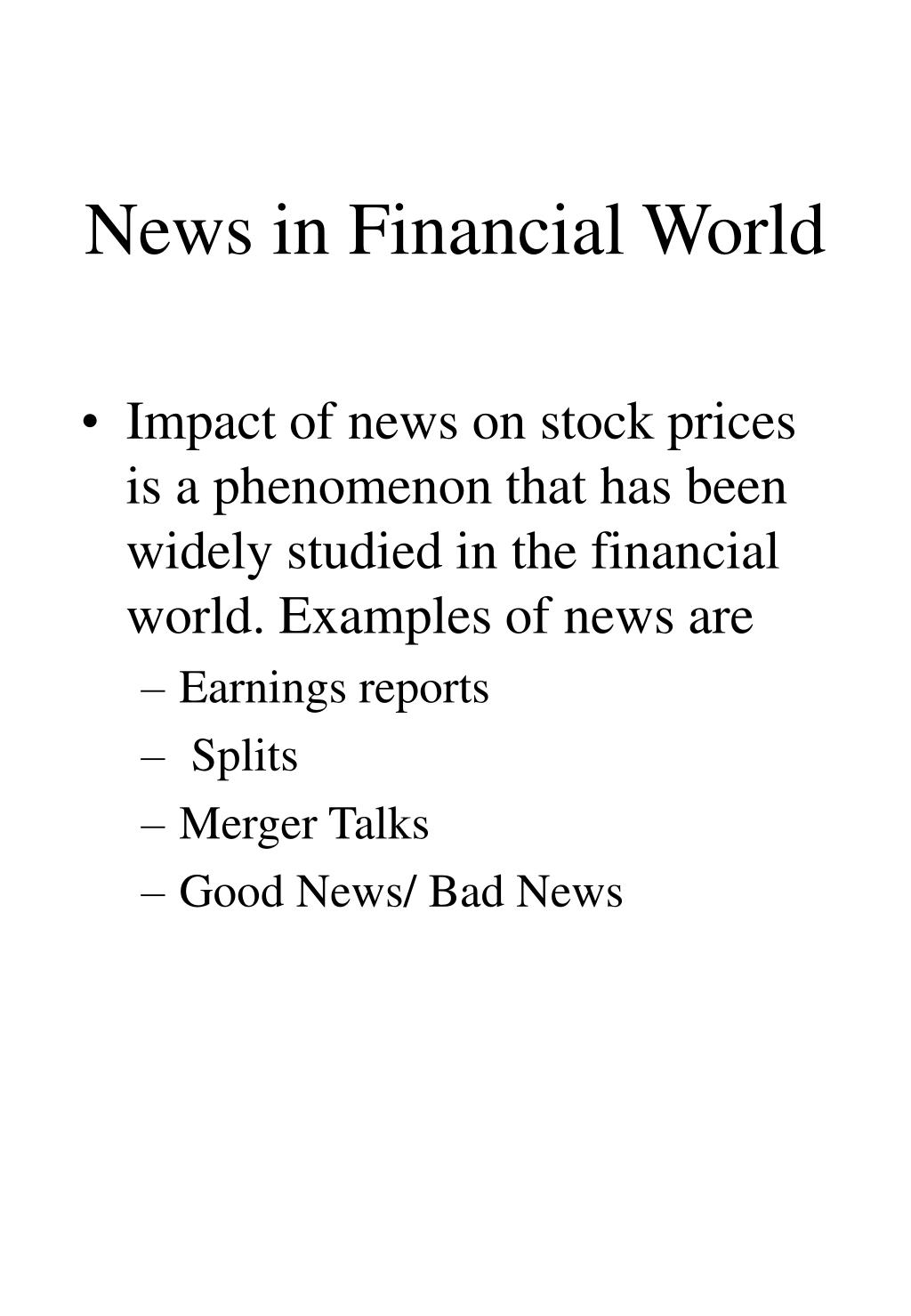 News in Financial World

• Impact of news on stock prices is a phenomenon that has been widely studied in the financial world. Examples of news are
– Earnings reports
– Splits
– Merger Talks
– Good News/ Bad News